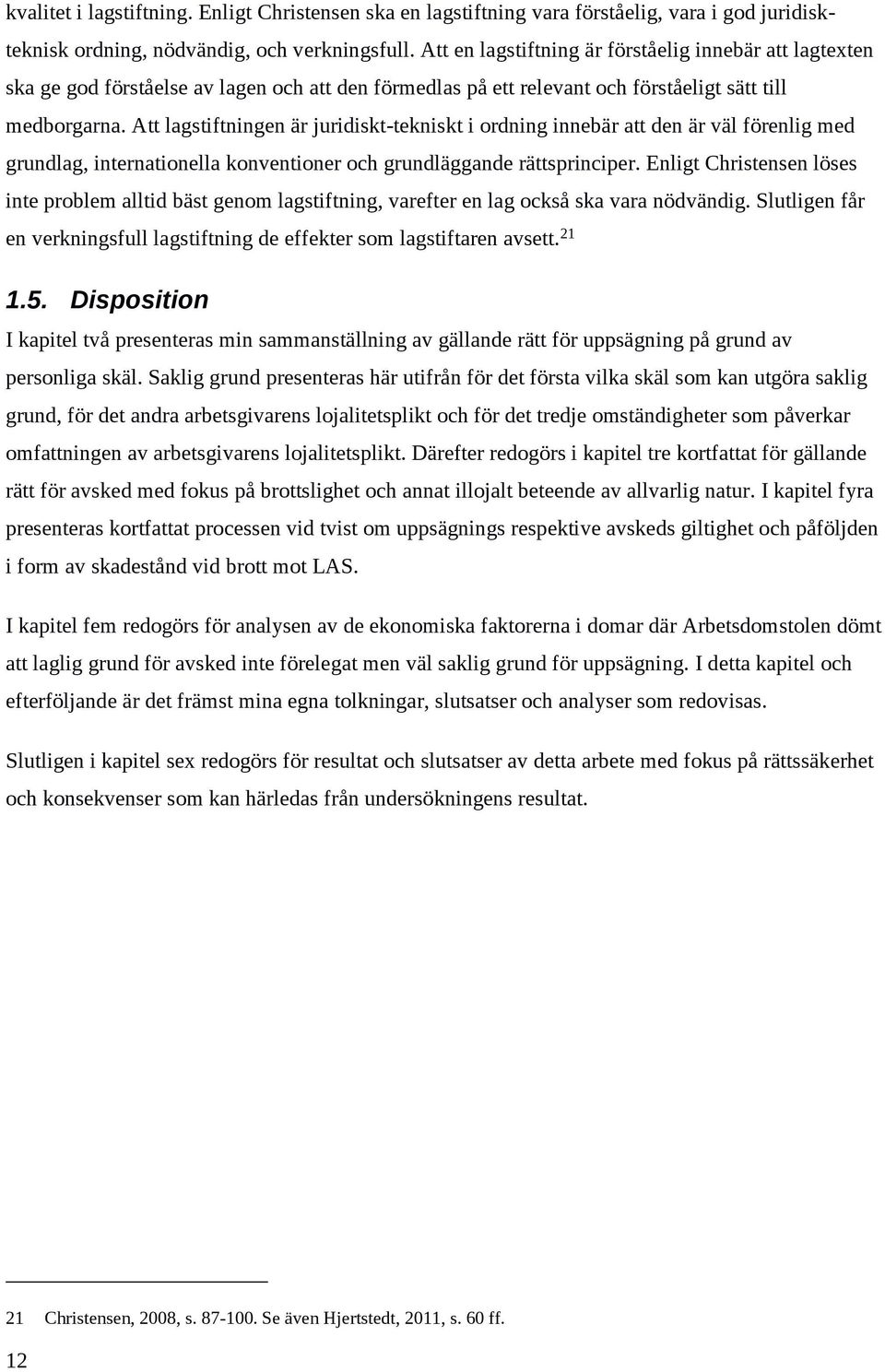 kvalitet i lagstiftning. Enligt Christensen ska en lagstiftning vara förståelig, vara i god juridisk-teknisk ordning, nödvändig, och verkningsfull. Att en lagstiftning är förståelig innebär att lagtexten ska ge god förståelse av lagen och att den förmedlas på ett relevant och förståeligt sätt till medborgarna. Att lagstiftningen är juridiskt-tekniskt i ordning innebär att den är väl förenlig med grundlag, internationella konventioner och grundläggande rättsprinciper. Enligt Christensen löses inte problem alltid bäst genom lagstiftning, varefter en lag också ska vara nödvändig. Slutligen får en verkningsfull lagstiftning de effekter som lagstiftaren avsett.$^{21}$

1.5. Disposition

I kapitel två presenteras min sammanställning av gällande rätt för uppsägning på grund av personliga skäl. Saklig grund presenteras här utifrån för det första vilka skäl som kan utgöra saklig grund, för det andra arbetsgivarens lojalitetsplikt och för det tredje omständigheter som påverkar omfattningen av arbetsgivarens lojalitetsplikt. Därefter redogörs i kapitel tre kortfattat för gällande rätt för avsked med fokus på brottslighet och annat illojalt beteende av allvarlig natur. I kapitel fyra presenteras kortfattat processen vid tvist om uppsägnings respektive avskeds giltighet och påföljden i form av skadestånd vid brott mot LAS.

I kapitel fem redogörs för analysen av de ekonomiska faktorerna i domar där Arbetsdomstolen dömt att laglig grund för avsked inte förelegat men väl saklig grund för uppsägning. I detta kapitel och efterföljande är det främst mina egna tolkningar, slutsatser och analyser som redovisas.

Slutligen i kapitel sex redogörs för resultat och slutsatser av detta arbete med fokus på rättssäkerhet och konsekvenser som kan härledas från undersökningens resultat.

21 Christensen, 2008, s. 87-100. Se även Hjertstedt, 2011, s. 60 ff.

12